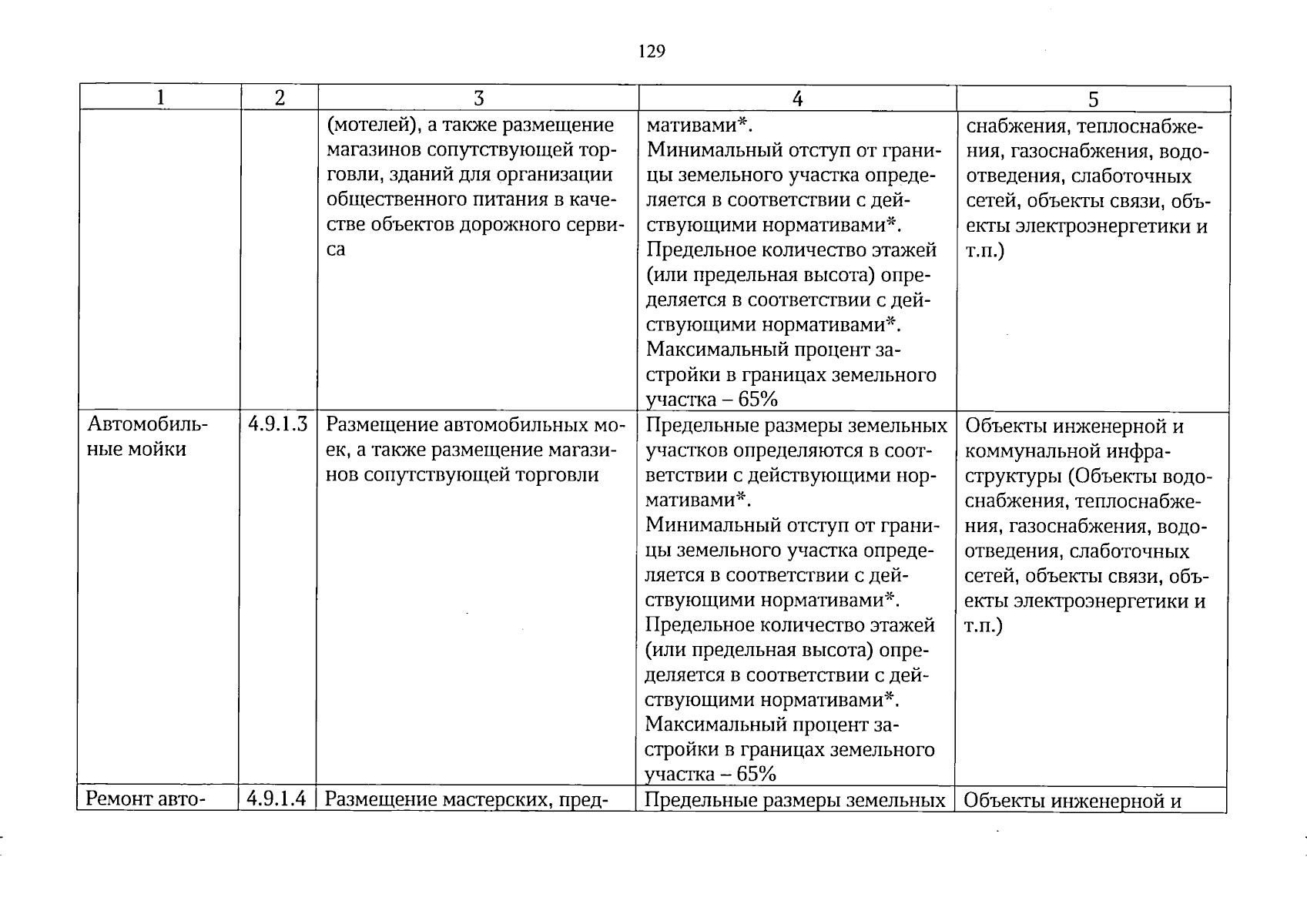 129

| 1 | 2 | 3 | 4 | 5 |
|---|---|---|---|---|
|  |  | (мотелей), а также размещение магазинов сопутствующей торговли, зданий для организации общественного питания в качестве объектов дорожного сервиса | мативами*. Минимальный отступ от границы земельного участка определяется в соответствии с действующими нормативами*. Предельное количество этажей (или предельная высота) определяется в соответствии с действующими нормативами*. Максимальный процент застройки в границах земельного участка – 65% | снабжения, теплоснабжения, газоснабжения, водоотведения, слаботочных сетей, объекты связи, объекты электроэнергетики и т.п.) |
| Автомобильные мойки | 4.9.1.3 | Размещение автомобильных моек, а также размещение магазинов сопутствующей торговли | Предельные размеры земельных участков определяются в соответствии с действующими нормативами*. Минимальный отступ от границы земельного участка определяется в соответствии с действующими нормативами*. Предельное количество этажей (или предельная высота) определяется в соответствии с действующими нормативами*. Максимальный процент застройки в границах земельного участка – 65% | Объекты инженерной и коммунальной инфраструктуры (Объекты водоснабжения, теплоснабжения, газоснабжения, водоотведения, слаботочных сетей, объекты связи, объекты электроэнергетики и т.п.) |
| Ремонт авто- | 4.9.1.4 | Размещение мастерских, пред- | Предельные размеры земельных | Объекты инженерной и |